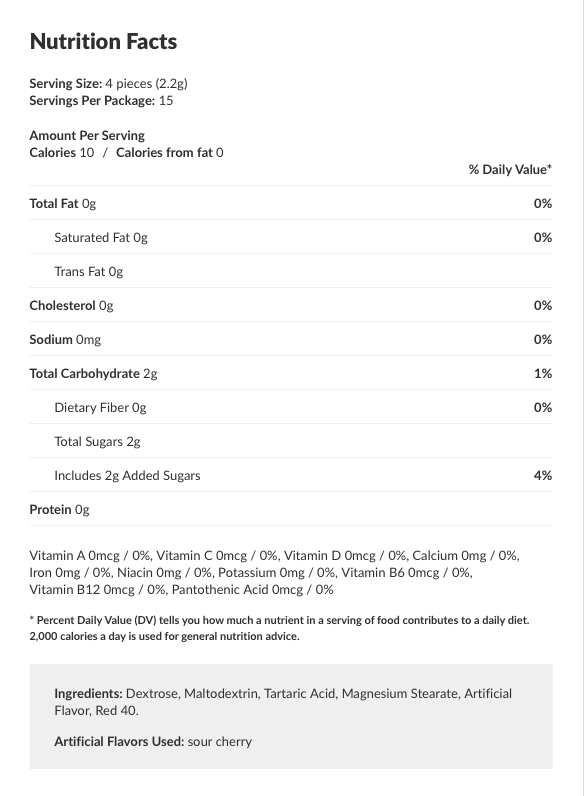 Nutrition Facts

Serving Size: 4 pieces (2.2g)
Servings Per Package: 15

Amount Per Serving
Calories 10 / Calories from fat 0

| | % Daily Value* |
|---|---|
| Total Fat 0g | 0% |
| Saturated Fat 0g | 0% |
| Trans Fat 0g | |
| Cholesterol 0g | 0% |
| Sodium 0mg | 0% |
| Total Carbohydrate 2g | 1% |
| Dietary Fiber 0g | 0% |
| Total Sugars 2g | |
| Includes 2g Added Sugars | 4% |
| Protein 0g | |

Vitamin A 0mcg / 0%, Vitamin C 0mcg / 0%, Vitamin D 0mcg / 0%, Calcium 0mg / 0%, Iron 0mg / 0%, Niacin 0mg / 0%, Potassium 0mg / 0%, Vitamin B6 0mcg / 0%, Vitamin B12 0mcg / 0%, Pantothenic Acid 0mcg / 0%

* Percent Daily Value (DV) tells you how much a nutrient in a serving of food contributes to a daily diet. 2,000 calories a day is used for general nutrition advice.

Ingredients: Dextrose, Maltodextrin, Tartaric Acid, Magnesium Stearate, Artificial Flavor, Red 40.

Artificial Flavors Used: sour cherry